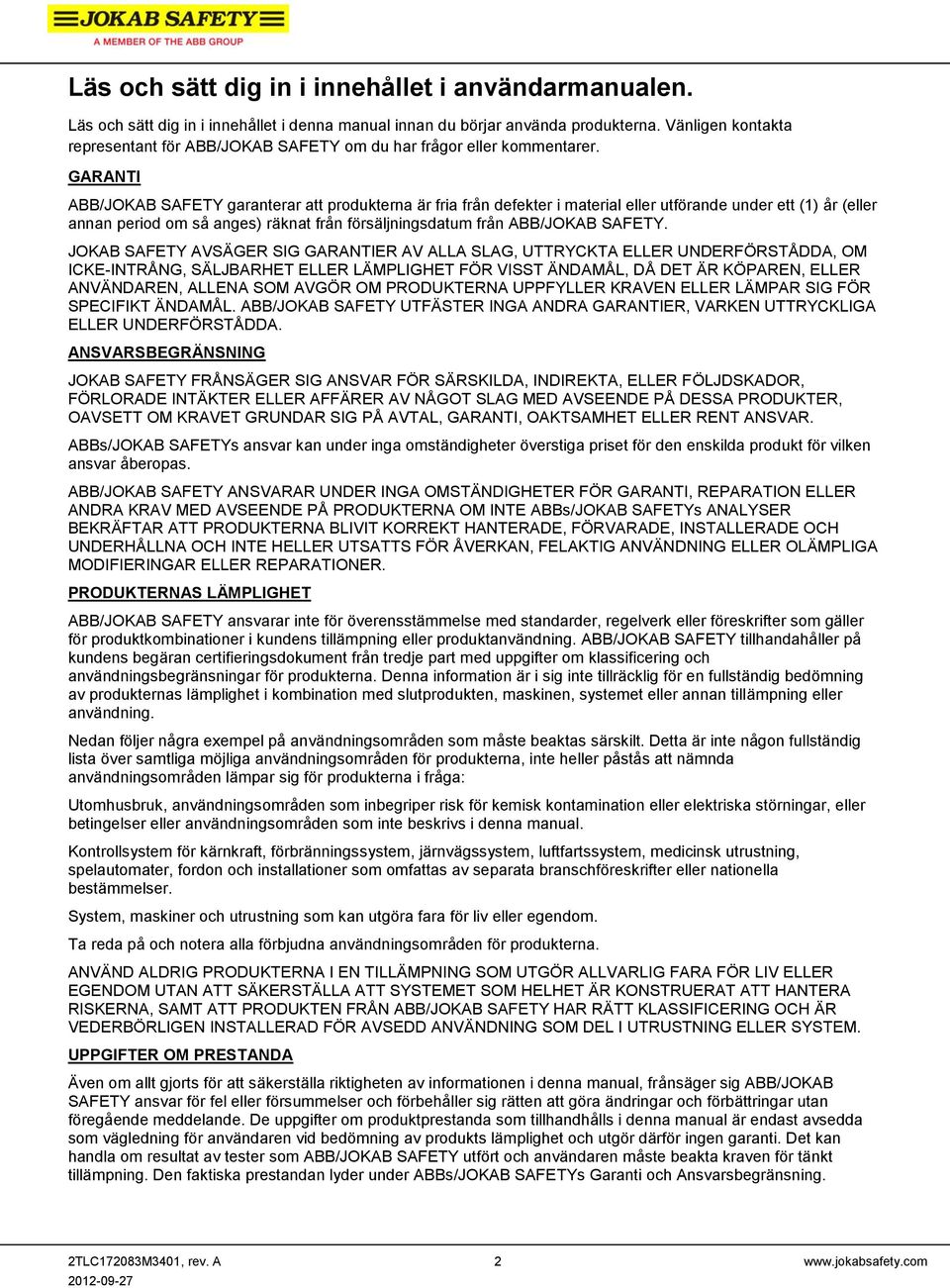 JOKAB SAFETY
A MEMBER OF THE ABB GROUP

Läs och sätt dig in i innehållet i användarmanualen.

Läs och sätt dig in i innehållet i denna manual innan du börjar använda produkterna. Vänligen kontakta representant för ABB/JOKAB SAFETY om du har frågor eller kommentarer.

GARANTI

ABB/JOKAB SAFETY garanterar att produkterna är fria från defekter i material eller utförande under ett (1) år (eller annan period om så anges) räknat från försäljningsdatum från ABB/JOKAB SAFETY.

JOKAB SAFETY AVSÄGER SIG GARANTIER AV ALLA SLAG, UTTRYCKTA ELLER UNDERFÖRSTÅDDA, OM ICKE-INTRÅNG, SÄLJBARHET ELLER LÄMPLIGHET FÖR VISST ÄNDAMÅL, DÅ DET ÄR KÖPAREN, ELLER ANVÄNDAREN, ALLENA SOM AVGÖR OM PRODUKTERNA UPPFYLLER KRAVEN ELLER LÄMPAR SIG FÖR SPECIFIKT ÄNDAMÅL. ABB/JOKAB SAFETY UTFÄSTER INGA ANDRA GARANTIER, VARKEN UTTRYCKLIGA ELLER UNDERFÖRSTÅDDA.

ANSVARSBEGRÄNSNING

JOKAB SAFETY FRÅNSÄGER SIG ANSVAR FÖR SÄRSKILDA, INDIREKTA, ELLER FÖLJDSKADOR, FÖRLORADE INTÄKTER ELLER AFFÄRER AV NÅGOT SLAG MED AVSEENDE PÅ DESSA PRODUKTER, OAVSETT OM KRAVET GRUNDAR SIG PÅ AVTAL, GARANTI, OAKTSAMHET ELLER RENT ANSVAR.

ABBs/JOKAB SAFETYs ansvar kan under inga omständigheter överstiga priset för den enskilda produkt för vilken ansvar åberopas.

ABB/JOKAB SAFETY ANSVARAR UNDER INGA OMSTÄNDIGHETER FÖR GARANTI, REPARATION ELLER ANDRA KRAV MED AVSEENDE PÅ PRODUKTERNA OM INTE ABBs/JOKAB SAFETYs ANALYSER BEKRÄFTAR ATT PRODUKTERNA BLIVIT KORREKT HANTERADE, FÖRVARADE, INSTALLERADE OCH UNDERHÅLLNA OCH INTE HELLER UTSATTS FÖR ÅVERKAN, FELAKTIG ANVÄNDNING ELLER OLÄMPLIGA MODIFIERINGAR ELLER REPARATIONER.

PRODUKTERNAS LÄMPLIGHET

ABB/JOKAB SAFETY ansvarar inte för överensstämmelse med standarder, regelverk eller föreskrifter som gäller för produktkombinationer i kundens tillämpning eller produktanvändning. ABB/JOKAB SAFETY tillhandahåller på kundens begäran certifieringsdokument från tredje part med uppgifter om klassificering och användningsbegränsningar för produkterna. Denna information är i sig inte tillräcklig för en fullständig bedömning av produkternas lämplighet i kombination med slutprodukten, maskinen, systemet eller annan tillämpning eller användning.

Nedan följer några exempel på användningsområden som måste beaktas särskilt. Detta är inte någon fullständig lista över samtliga möjliga användningsområden för produkterna, inte heller påstås att nämnda användningsområden lämpar sig för produkterna i fråga:

Utomhusbruk, användningsområden som inbegriper risk för kemisk kontamination eller elektriska störningar, eller betingelser eller användningsområden som inte beskrivs i denna manual.

Kontrollsystem för kärnkraft, förbränningssystem, järnvägssystem, luftfartssystem, medicinsk utrustning, spelautomater, fordon och installationer som omfattas av separata branschföreskrifter eller nationella bestämmelser.

System, maskiner och utrustning som kan utgöra fara för liv eller egendom.

Ta reda på och notera alla förbjudna användningsområden för produkterna.

ANVÄND ALDRIG PRODUKTERNA I EN TILLÄMPNING SOM UTGÖR ALLVARLIG FARA FÖR LIV ELLER EGENDOM UTAN ATT SÄKERSTÄLLA ATT SYSTEMET SOM HELHET ÄR KONSTRUERAT ATT HANTERA RISKERNA, SAMT ATT PRODUKTEN FRÅN ABB/JOKAB SAFETY HAR RÄTT KLASSIFICERING OCH ÄR VEDERBÖRLIGEN INSTALLERAD FÖR AVSEDD ANVÄNDNING SOM DEL I UTRUSTNING ELLER SYSTEM.

UPPGIFTER OM PRESTANDA

Även om allt gjorts för att säkerställa riktigheten av informationen i denna manual, frånsäger sig ABB/JOKAB SAFETY ansvar för fel eller försummelser och förbehåller sig rätten att göra ändringar och förbättringar utan föregående meddelande. De uppgifter om produktprestanda som tillhandhålls i denna manual är endast avsedda som vägledning för användaren vid bedömning av produkts lämplighet och utgör därför ingen garanti. Det kan handla om resultat av tester som ABB/JOKAB SAFETY utfört och användaren måste beakta kraven för tänkt tillämpning. Den faktiska prestandan lyder under ABBs/JOKAB SAFETYs Garanti och Ansvarsbegränsning.

2TLC172083M3401, rev. A
2012-09-27
2
www.jokabsafety.com